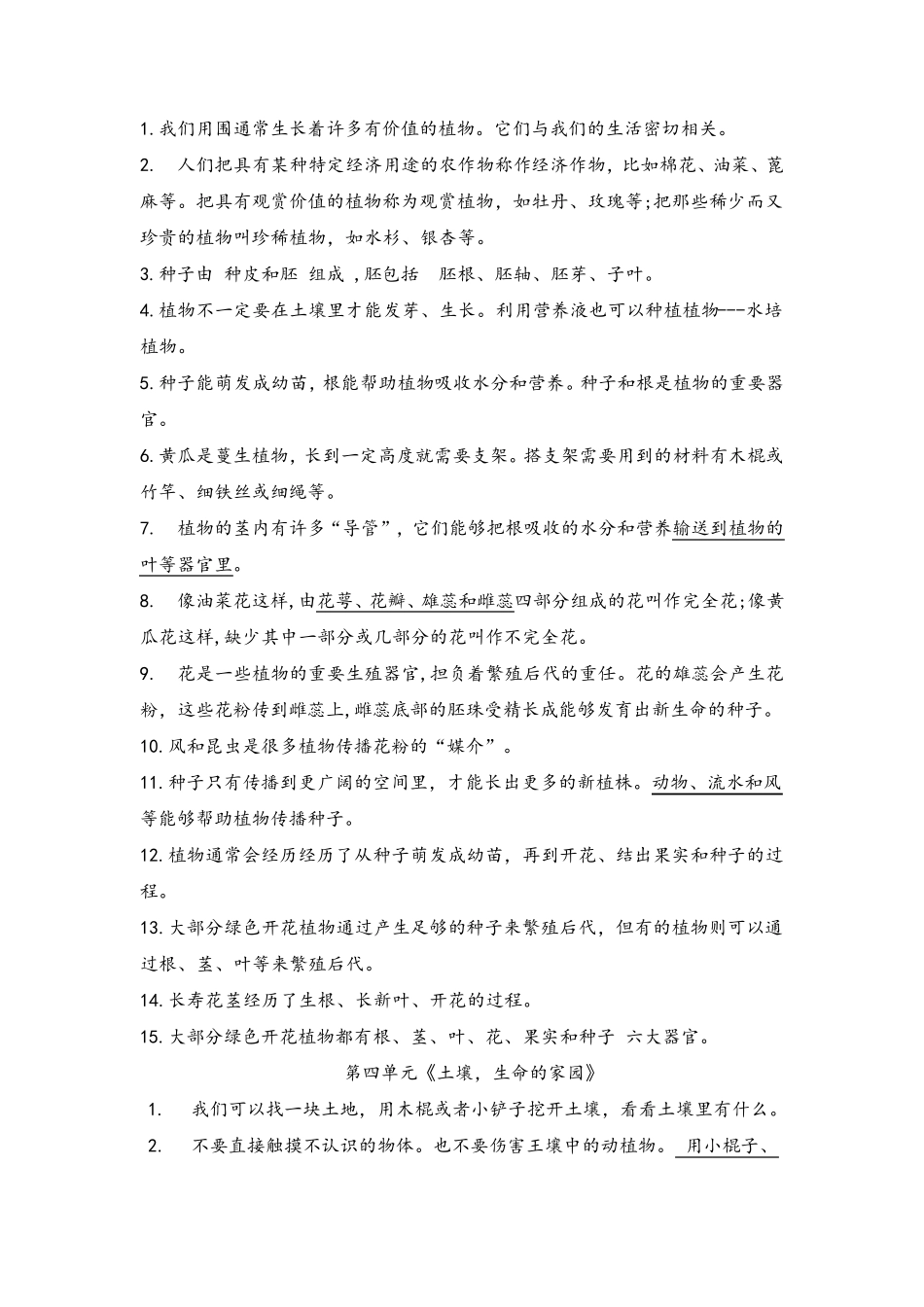 1.我们用围通常生长着许多有价值的植物。它们与我们的生活密切相关。

2.人们把具有某种特定经济用途的农作物称作经济作物，比如棉花、油菜、蓖麻等。把具有观赏价值的植物称为观赏植物，如牡丹、玫瑰等;把那些稀少而又珍贵的植物叫珍稀植物，如水杉、银杏等。

3.种子由 种皮和胚 组成 ,胚包括 胚根、胚轴、胚芽、子叶。

4.植物不一定要在土壤里才能发芽、生长。利用营养液也可以种植植物---水培植物。

5.种子能萌发成幼苗，根能帮助植物吸收水分和营养。种子和根是植物的重要器官。

6.黄瓜是蔓生植物，长到一定高度就需要支架。搭支架需要用到的材料有木棍或竹竿、细铁丝或细绳等。

7.植物的茎内有许多“导管”，它们能够把根吸收的水分和营养输送到植物的叶等器官里。

8.像油菜花这样，由花萼、花瓣、雄蕊和雌蕊四部分组成的花叫作完全花;像黄瓜花这样，缺少其中一部分或几部分的花叫作不完全花。

9.花是一些植物的重要生殖器官，担负着繁殖后代的重任。花的雄蕊会产生花粉，这些花粉传到雌蕊上，雌蕊底部的胚珠受精长成能够发育出新生命的种子。

10.风和昆虫是很多植物传播花粉的“媒介”。

11.种子只有传播到更广阔的空间里，才能长出更多的新植株。动物、流水和风等能够帮助植物传播种子。

12.植物通常会经历经历了从种子萌发成幼苗，再到开花、结出果实和种子的过程。

13.大部分绿色开花植物通过产生足够的种子来繁殖后代，但有的植物则可以通过根、茎、叶等来繁殖后代。

14.长寿花茎经历了生根、长新叶、开花的过程。

15.大部分绿色开花植物都有根、茎、叶、花、果实和种子 六大器官。

第四单元《土壤，生命的家园》

1.我们可以找一块土地，用木棍或者小铲子挖开土壤，看看土壤里有什么。

2.不要直接触摸不认识的物体。也不要伤害王壤中的动植物。用小棍子、